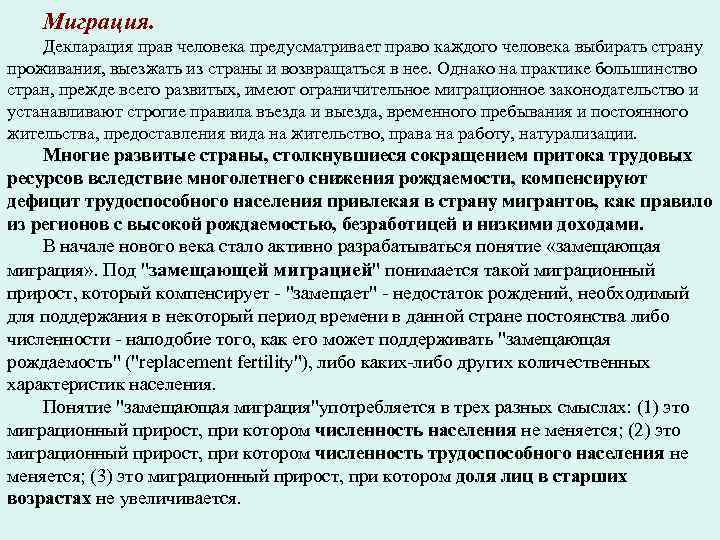 Миграция.

Декларация прав человека предусматривает право каждого человека выбирать страну проживания, выезжать из страны и возвращаться в нее. Однако на практике большинство стран, прежде всего развитых, имеют ограничительное миграционное законодательство и устанавливают строгие правила въезда и выезда, временного пребывания и постоянного жительства, предоставления вида на жительство, права на работу, натурализации.

Многие развитые страны, столкнувшиеся сокращением притока трудовых ресурсов вследствие многолетнего снижения рождаемости, компенсируют дефицит трудоспособного населения привлекая в страну мигрантов, как правило из регионов с высокой рождаемостью, безработицей и низкими доходами.

В начале нового века стало активно разрабатываться понятие «замещающая миграция». Под "замещающей миграцией" понимается такой миграционный прирост, который компенсирует - "замещает" - недостаток рождений, необходимый для поддержания в некоторый период времени в данной стране постоянства либо численности - наподобие того, как его может поддерживать "замещающая рождаемость" ("replacement fertility"), либо каких-либо других количественных характеристик населения.

Понятие "замещающая миграция"употребляется в трех разных смыслах: (1) это миграционный прирост, при котором численность населения не меняется; (2) это миграционный прирост, при котором численность трудоспособного населения не меняется; (3) это миграционный прирост, при котором доля лиц в старших возрастах не увеличивается.